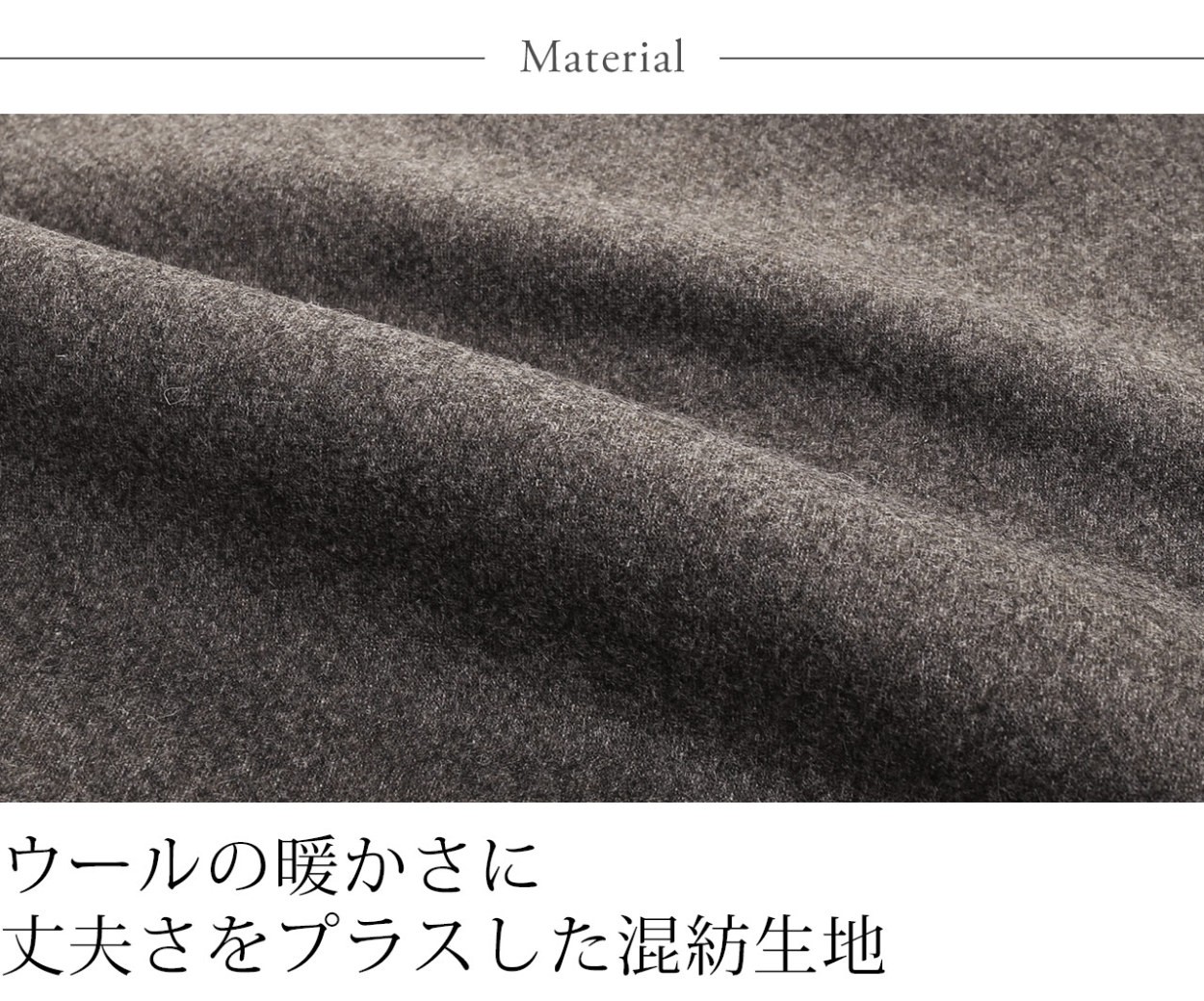 Material

ウールの暖かさに
丈夫さをプラスした混紡生地